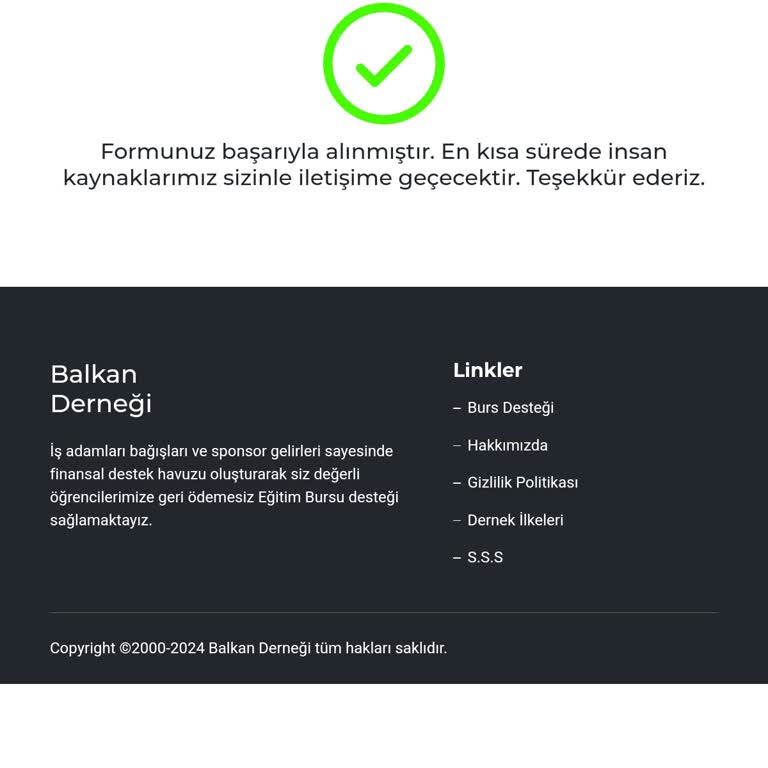 Formunuz başarıyla alınmıştır. En kısa sürede insan kaynaklarımız sizinle iletişime geçecektir. Teşekkür ederiz.

Balkan Derneği

İş adamları bağışları ve sponsor gelirleri sayesinde finansal destek havuzu oluşturarak siz değerli öğrencilerimize geri ödemesiz Eğitim Bursu desteği sağlamaktayız.

Linkler

– Burs Desteği

– Hakkımızda

– Gizlilik Politikası

– Dernek İlkeleri

– S.S.S

Copyright ©2000-2024 Balkan Derneği tüm hakları saklıdır.